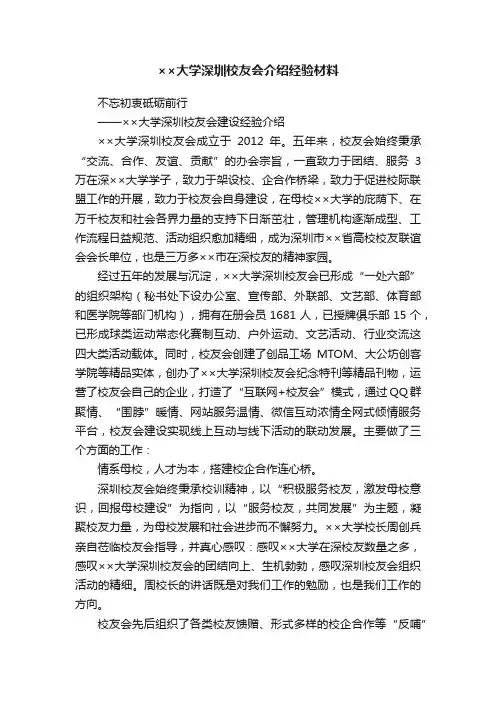 ××大学深圳校友会介绍经验材料

不忘初衷砥砺前行

——××大学深圳校友会建设经验介绍

××大学深圳校友会成立于 2012 年。五年来，校友会始终秉承“交流、合作、友谊、贡献”的办会宗旨，一直致力于团结、服务 3 万在深××大学学子，致力于架设校、企合作桥梁，致力于促进校际联盟工作的开展，致力于校友会自身建设，在母校××大学的庇荫下、在万千校友和社会各界力量的支持下日渐茁壮，管理机构逐渐成型、工作流程日益规范、活动组织愈加精细，成为深圳市××省高校校友联谊会会长单位，也是三万多××市在深校友的精神家园。

经过五年的发展与沉淀，××大学深圳校友会已形成“一处六部”的组织架构（秘书处下设办公室、宣传部、外联部、文艺部、体育部和医学院等部门机构），拥有在册会员 1681 人，已授牌俱乐部 15 个，已形成球类运动常态化赛制互动、户外运动、文艺活动、行业交流这四大类活动载体。同时，校友会创建了创品工场 MTOM、大公坊创客学院等精品实体，创办了××大学深圳校友会纪念特刊等精品刊物，运营了校友会自己的企业，打造了“互联网+校友会”模式，通过QQ群聚情、“围脖”暖情、网站服务温情、微信互动浓情全网式倾情服务平台，校友会建设实现线上互动与线下活动的联动发展。主要做了三个方面的工作：

情系母校，人才为本，搭建校企合作连心桥。

深圳校友会始终秉承校训精神，以“积极服务校友，激发母校意识，回报母校建设”为指向，以“服务校友，共同发展”为主题，凝聚校友力量，为母校发展和社会进步而不懈努力。××大学校长周创兵亲自莅临校友会指导，并真心感叹：感叹××大学在深校友数量之多，感叹××大学深圳校友会的团结向上、生机勃勃，感叹深圳校友会组织活动的精细。周校长的讲话既是对我们工作的勉励，也是我们工作的方向。

校友会先后组织了各类校友馈赠、形式多样的校企合作等“反哺”